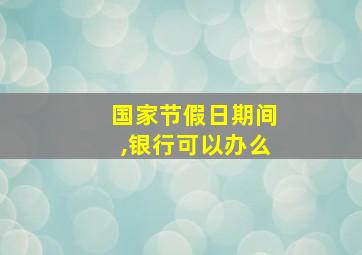 国家节假日期间,银行可以办么